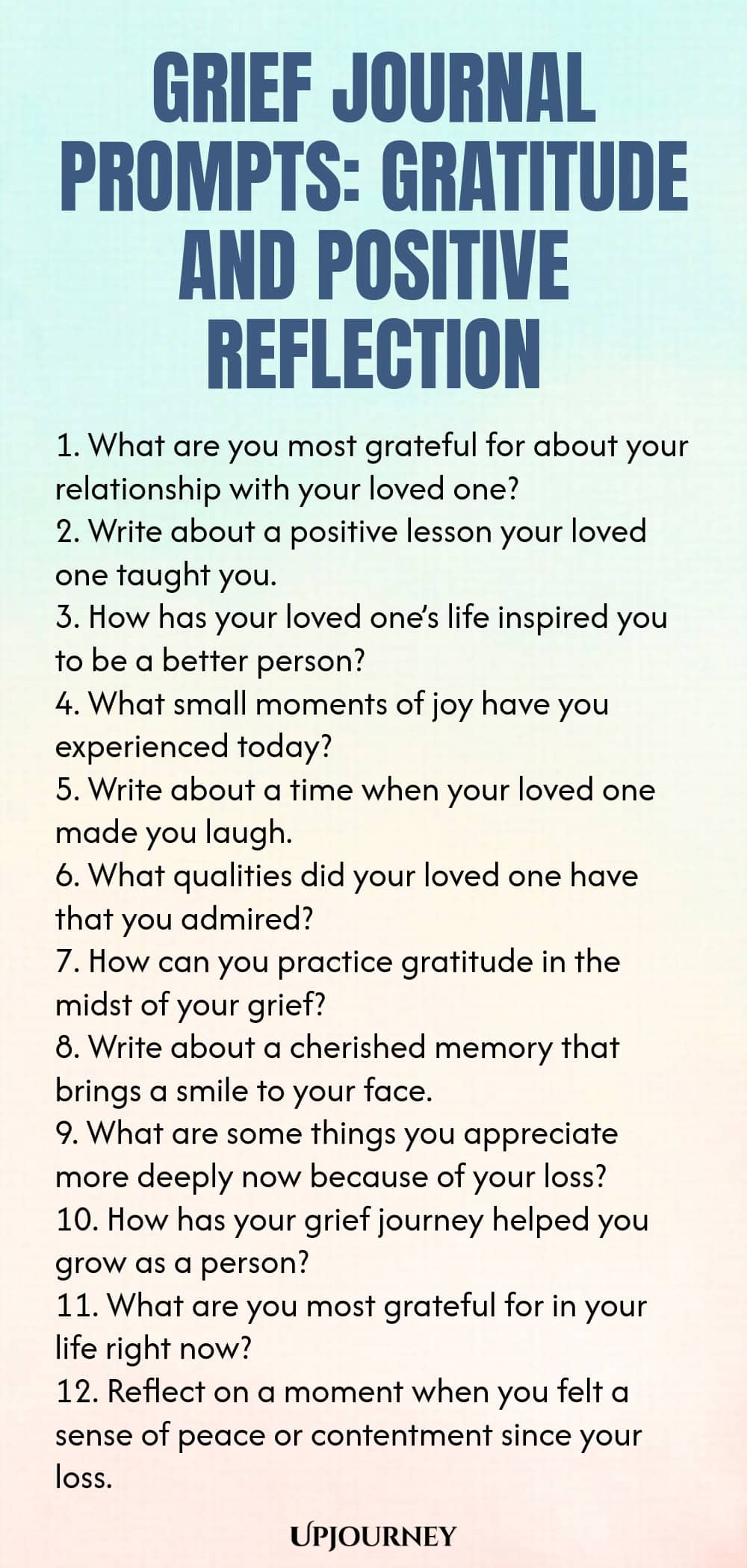 GRIEF JOURNAL PROMPTS: GRATITUDE AND POSITIVE REFLECTION

1. What are you most grateful for about your relationship with your loved one?
2. Write about a positive lesson your loved one taught you.
3. How has your loved one's life inspired you to be a better person?
4. What small moments of joy have you experienced today?
5. Write about a time when your loved one made you laugh.
6. What qualities did your loved one have that you admired?
7. How can you practice gratitude in the midst of your grief?
8. Write about a cherished memory that brings a smile to your face.
9. What are some things you appreciate more deeply now because of your loss?
10. How has your grief journey helped you grow as a person?
11. What are you most grateful for in your life right now?
12. Reflect on a moment when you felt a sense of peace or contentment since your loss.

UPJOURNEY